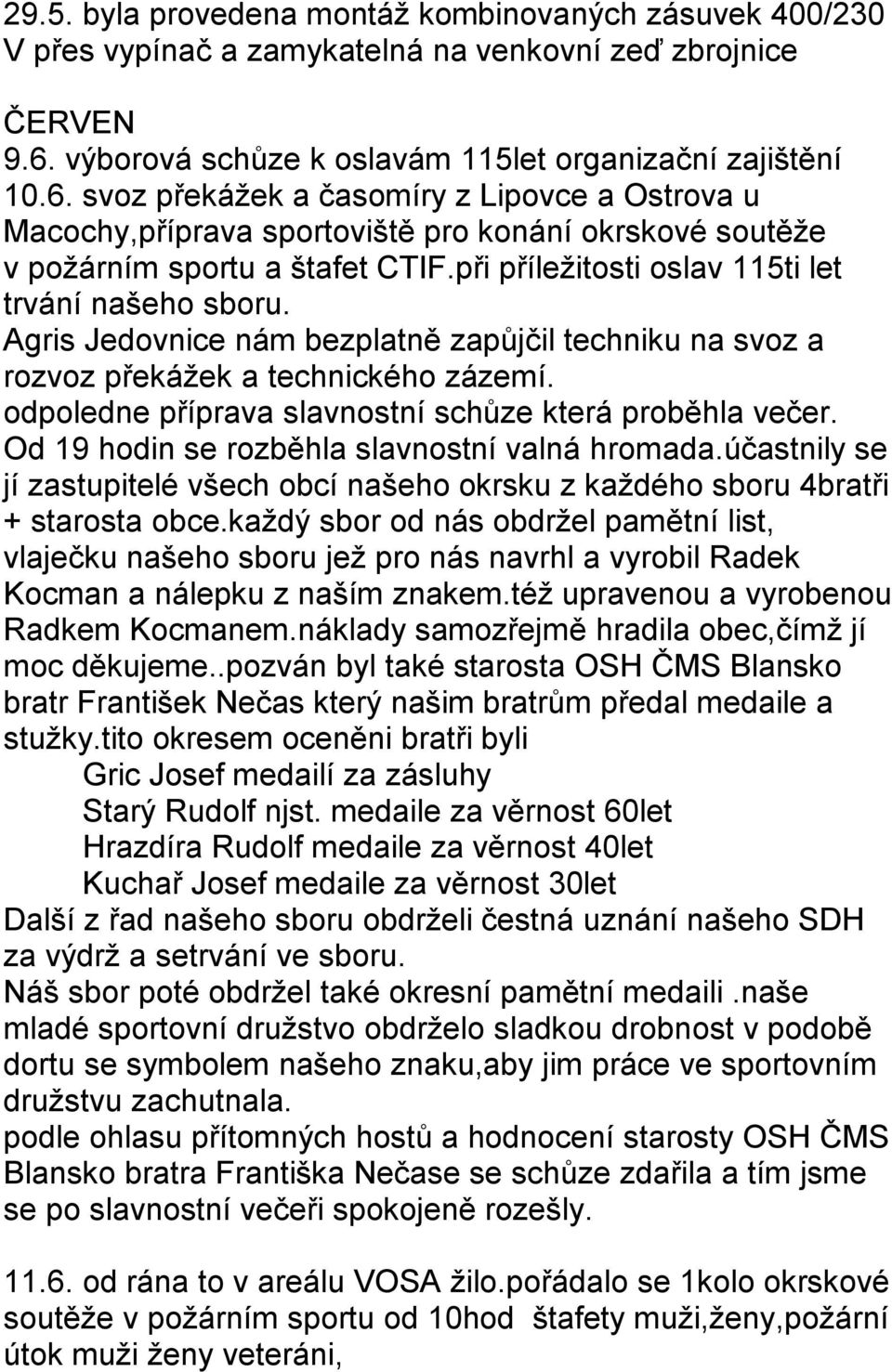 29.5. byla provedena montáž kombinovaných zásuvek 400/230 V přes vypínač a zamykatelná na venkovní zeď zbrojnice

ČERVEN
9.6. výborová schůze k oslavám 115let organizační zajištění
10.6. svoz překážek a časomíry z Lipovce a Ostrova u Macochy,příprava sportoviště pro konání okrskové soutěže v požárním sportu a štafet CTIF.při příležitosti oslav 115ti let trvání našeho sboru.
Agris Jedovnice nám bezplatně zapůjčil techniku na svoz a rozvoz překážek a technického zázemí.
odpoledne příprava slavnostní schůze která proběhla večer.
Od 19 hodin se rozběhla slavnostní valná hromada.účastnily se jí zastupitelé všech obcí našeho okrsku z každého sboru 4bratři + starosta obce.každý sbor od nás obdržel pamětní list, vlaječku našeho sboru jež pro nás navrhl a vyrobil Radek Kocman a nálepku z naším znakem.též upravenou a vyrobenou Radkem Kocmanem.náklady samozřejmě hradila obec,čímž jí moc děkujeme..pozván byl také starosta OSH ČMS Blansko bratr František Nečas který našim bratrům předal medaile a stužky.tito okresem oceněni bratři byli
Gric Josef medailí za zásluhy
Starý Rudolf njst. medaile za věrnost 60let
Hrazdíra Rudolf medaile za věrnost 40let
Kuchař Josef medaile za věrnost 30let
Další z řad našeho sboru obdrželi čestná uznání našeho SDH za výdrž a setrvání ve sboru.
Náš sbor poté obdržel také okresní pamětní medaili .naše mladé sportovní družstvo obdrželo sladkou drobnost v podobě dortu se symbolem našeho znaku,aby jim práce ve sportovním družstvu zachutnala.
podle ohlasu přítomných hostů a hodnocení starosty OSH ČMS Blansko bratra Františka Nečase se schůze zdařila a tím jsme se po slavnostní večeři spokojeně rozešly.

11.6. od rána to v areálu VOSA žilo.pořádalo se 1kolo okrskové soutěže v požárním sportu od 10hod štafety muži,ženy,požární útok muži ženy veteráni,